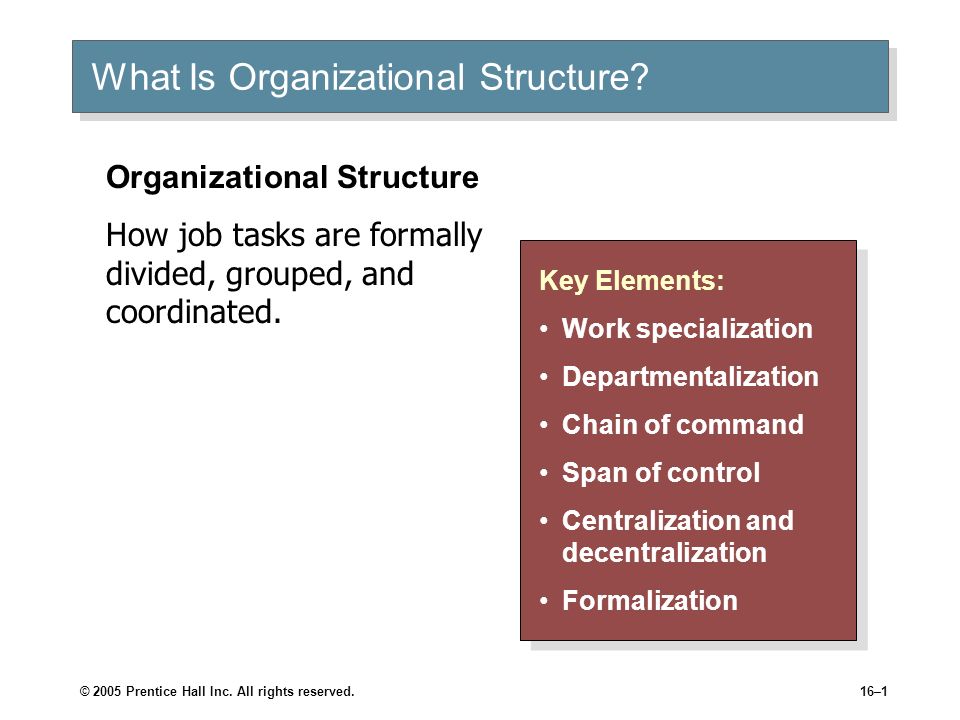 What Is Organizational Structure?

Organizational Structure

How job tasks are formally divided, grouped, and coordinated.

Key Elements:

• Work specialization
• Departmentalization
• Chain of command
• Span of control
• Centralization and decentralization
• Formalization

© 2005 Prentice Hall Inc. All rights reserved.

16–1